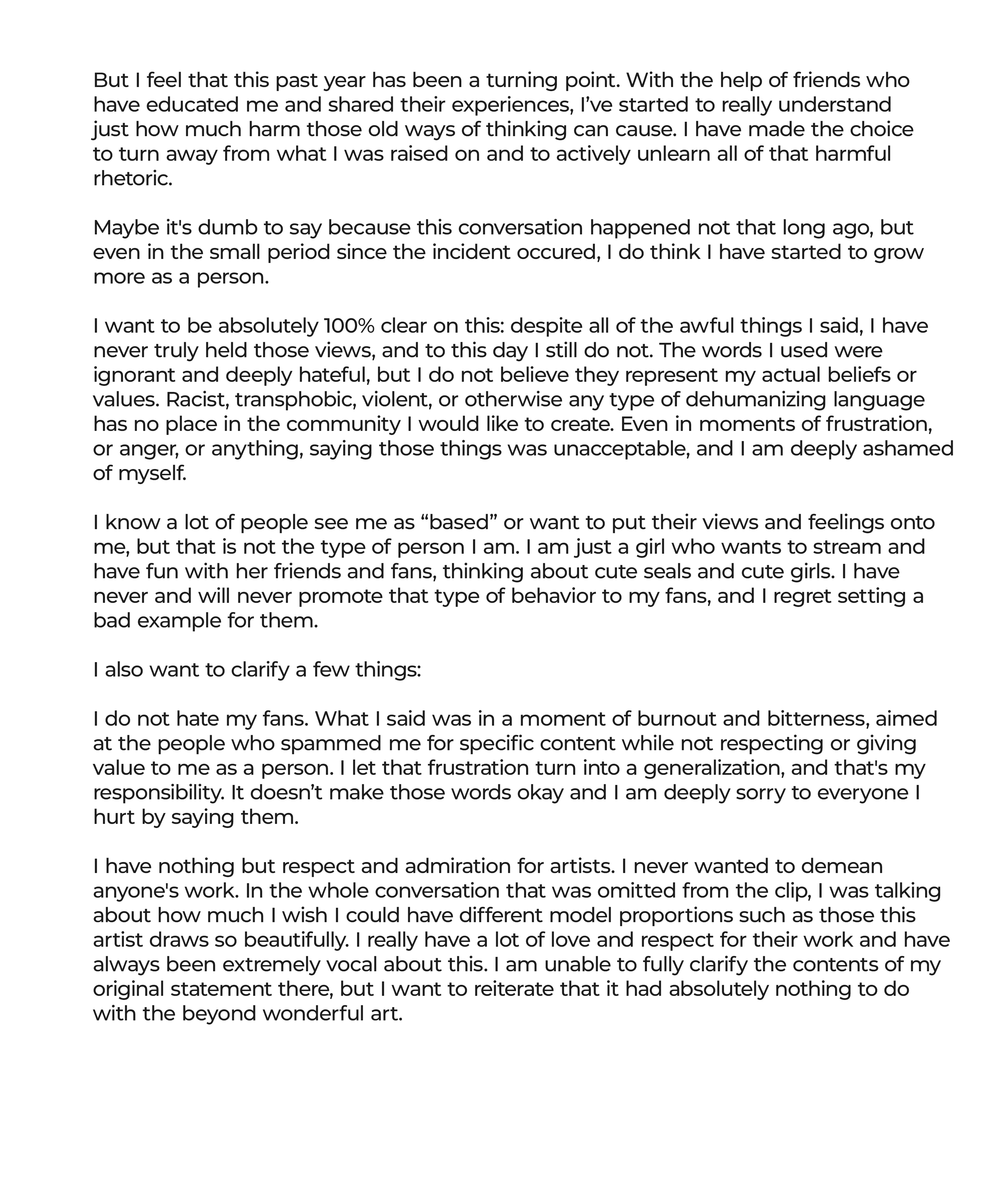 But I feel that this past year has been a turning point. With the help of friends who have educated me and shared their experiences, I’ve started to really understand just how much harm those old ways of thinking can cause. I have made the choice to turn away from what I was raised on and to actively unlearn all of that harmful rhetoric.

Maybe it's dumb to say because this conversation happened not that long ago, but even in the small period since the incident occured, I do think I have started to grow more as a person.

I want to be absolutely 100% clear on this: despite all of the awful things I said, I have never truly held those views, and to this day I still do not. The words I used were ignorant and deeply hateful, but I do not believe they represent my actual beliefs or values. Racist, transphobic, violent, or otherwise any type of dehumanizing language has no place in the community I would like to create. Even in moments of frustration, or anger, or anything, saying those things was unacceptable, and I am deeply ashamed of myself.

I know a lot of people see me as “based” or want to put their views and feelings onto me, but that is not the type of person I am. I am just a girl who wants to stream and have fun with her friends and fans, thinking about cute seals and cute girls. I have never and will never promote that type of behavior to my fans, and I regret setting a bad example for them.

I also want to clarify a few things:

I do not hate my fans. What I said was in a moment of burnout and bitterness, aimed at the people who spammed me for specific content while not respecting or giving value to me as a person. I let that frustration turn into a generalization, and that's my responsibility. It doesn’t make those words okay and I am deeply sorry to everyone I hurt by saying them.

I have nothing but respect and admiration for artists. I never wanted to demean anyone's work. In the whole conversation that was omitted from the clip, I was talking about how much I wish I could have different model proportions such as those this artist draws so beautifully. I really have a lot of love and respect for their work and have always been extremely vocal about this. I am unable to fully clarify the contents of my original statement there, but I want to reiterate that it had absolutely nothing to do with the beyond wonderful art.